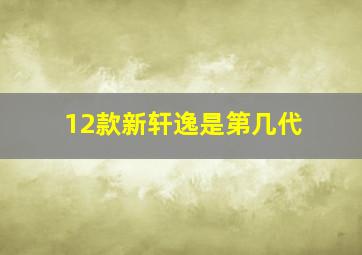 12款新轩逸是第几代